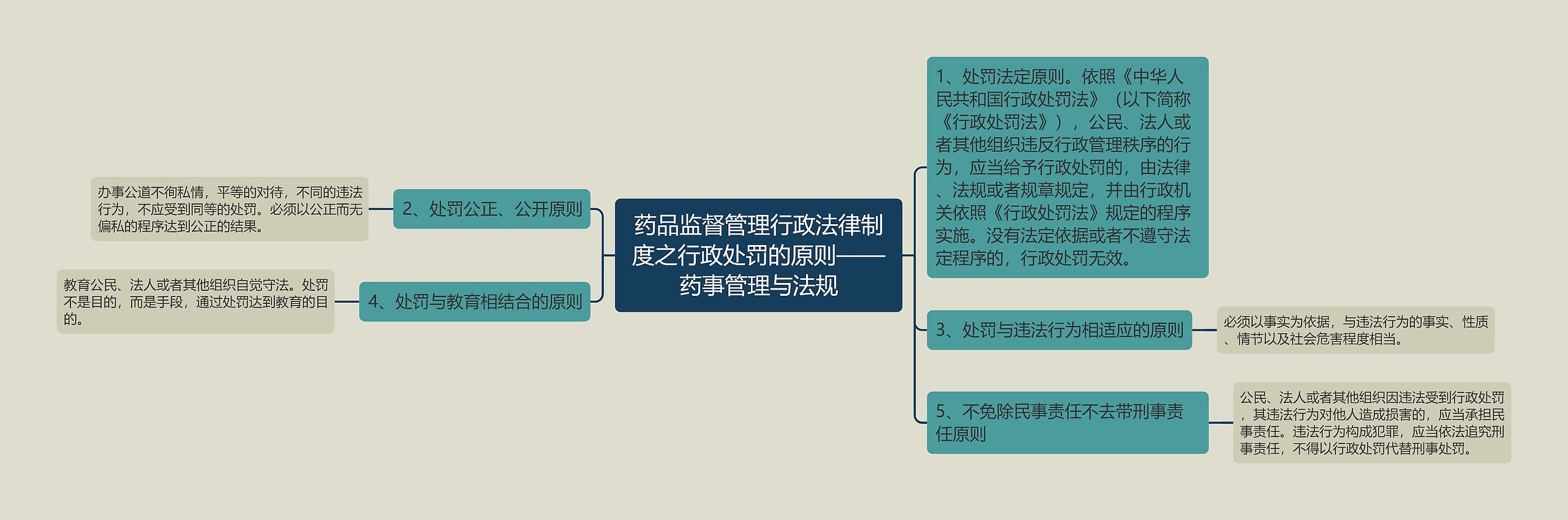 药品监督管理行政法律制度之行政处罚的原则——药事管理与法规

1、处罚法定原则。依照《中华人民共和国行政处罚法》（以下简称《行政处罚法》），公民、法人或者其他组织违反行政管理秩序的行为，应当给予行政处罚的，由法律、法规或者规章规定，并由行政机关依照《行政处罚法》规定的程序实施。没有法定依据或者不遵守法定程序的，行政处罚无效。

2、处罚公正、公开原则

办事公道不徇私情，平等的对待，不同的违法行为，不应受到同等的处罚。必须以公正而无偏私的程序达到公正的结果。

3、处罚与违法行为相适应的原则

必须以事实为依据，与违法行为的事实、性质、情节以及社会危害程度相当。

4、处罚与教育相结合的原则

教育公民、法人或者其他组织自觉守法。处罚不是目的，而是手段，通过处罚达到教育的目的。

5、不免除民事责任不去带刑事责任原则

公民、法人或者其他组织因违法受到行政处罚，其违法行为对他人造成损害的，应当承担民事责任。违法行为构成犯罪，应当依法追究刑事责任，不得以行政处罚代替刑事处罚。